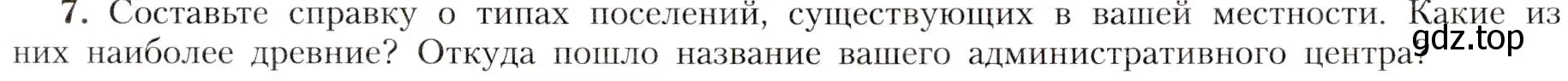 7. Составьте справку о типах поселений, существующих в вашей местности. Какие из них наиболее древние? Откуда пошло название вашего административного центра?

gdz.top